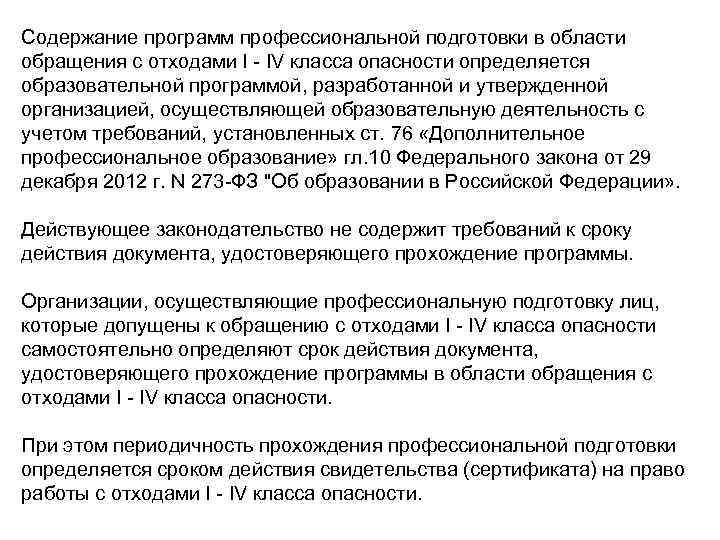 Содержание программ профессиональной подготовки в области обращения с отходами I - IV класса опасности определяется образовательной программой, разработанной и утвержденной организацией, осуществляющей образовательную деятельность с учетом требований, установленных ст. 76 «Дополнительное профессиональное образование» гл.10 Федерального закона от 29 декабря 2012 г. N 273-ФЗ "Об образовании в Российской Федерации».

Действующее законодательство не содержит требований к сроку действия документа, удостоверяющего прохождение программы.

Организации, осуществляющие профессиональную подготовку лиц, которые допущены к обращению с отходами I - IV класса опасности самостоятельно определяют срок действия документа, удостоверяющего прохождение программы в области обращения с отходами I - IV класса опасности.

При этом периодичность прохождения профессиональной подготовки определяется сроком действия свидетельства (сертификата) на право работы с отходами I - IV класса опасности.